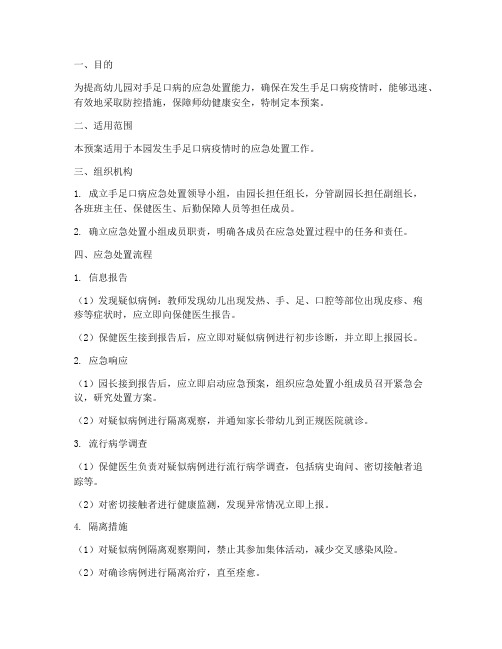 一、目的

为提高幼儿园对手足口病的应急处置能力，确保在发生手足口病疫情时，能够迅速、有效地采取防控措施，保障师幼健康安全，特制定本预案。

二、适用范围

本预案适用于本园发生手足口病疫情时的应急处置工作。

三、组织机构

1. 成立手足口病应急处置领导小组，由园长担任组长，分管副园长担任副组长，各班班主任、保健医生、后勤保障人员等担任成员。

2. 确立应急处置小组成员职责，明确各成员在应急处置过程中的任务和责任。

四、应急处置流程

1. 信息报告

（1）发现疑似病例：教师发现幼儿出现发热、手、足、口腔等部位出现皮疹、疱疹等症状时，应立即向保健医生报告。

（2）保健医生接到报告后，应立即对疑似病例进行初步诊断，并立即上报园长。

2. 应急响应

（1）园长接到报告后，应立即启动应急预案，组织应急处置小组成员召开紧急会议，研究处置方案。

（2）对疑似病例进行隔离观察，并通知家长带幼儿到正规医院就诊。

3. 流行病学调查

（1）保健医生负责对疑似病例进行流行病学调查，包括病史询问、密切接触者追踪等。

（2）对密切接触者进行健康监测，发现异常情况立即上报。

4. 隔离措施

（1）对疑似病例隔离观察期间，禁止其参加集体活动，减少交叉感染风险。

（2）对确诊病例进行隔离治疗，直至痊愈。